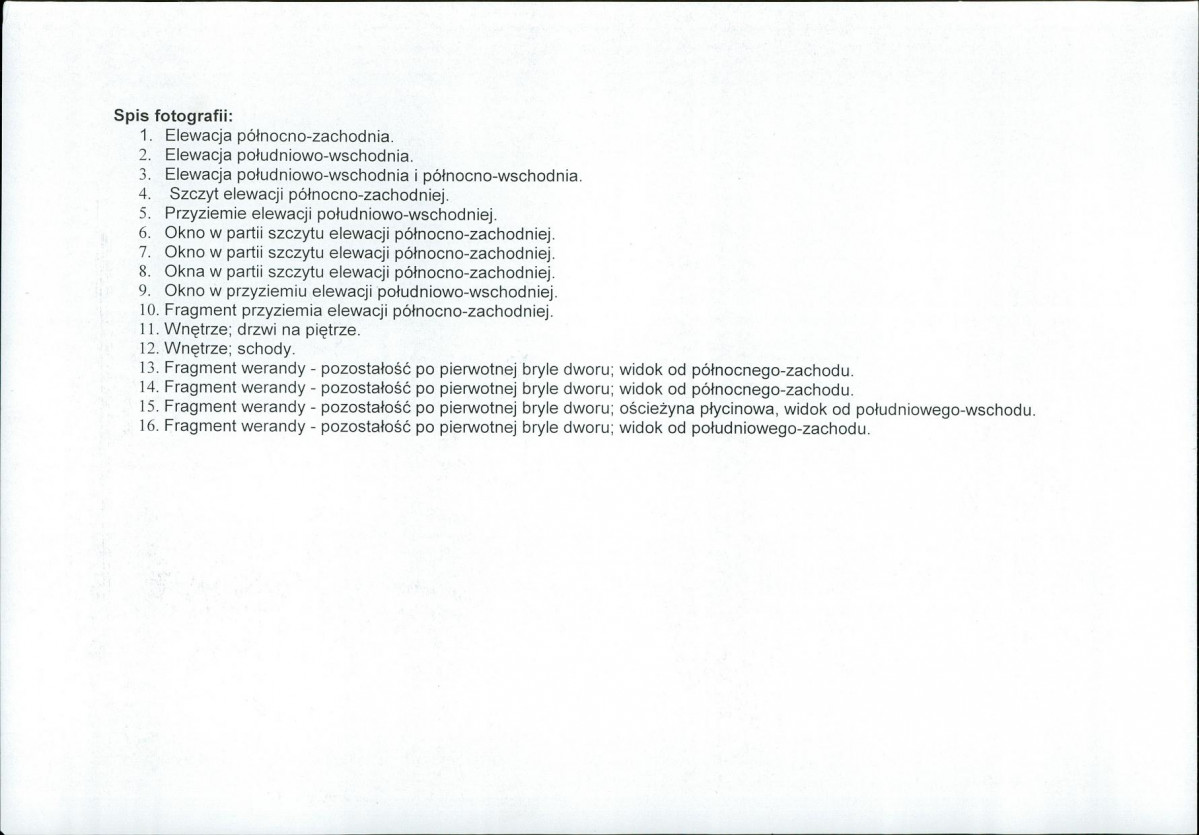 Spis fotografii:
1. Elewacja północno-zachodnia.
2. Elewacja południowo-wschodnia.
3. Elewacja południowo-wschodnia i północno-wschodnia.
4. Szczyt elewacji północno-zachodniej.
5. Przyziemie elewacji południowo-wschodniej.
6. Okno w partii szczytu elewacji północno-zachodniej.
7. Okno w partii szczytu elewacji północno-zachodniej.
8. Okna w partii szczytu elewacji północno-zachodniej.
9. Okno w przyziemiu elewacji południowo-wschodniej.
10. Fragment przyziemia elewacji północno-zachodniej.
11. Wnętrze; drzwi na piętrze.
12. Wnętrze; schody.
13. Fragment werandy - pozostałość po pierwotnej bryle dworu; widok od północnego-zachodu.
14. Fragment werandy - pozostałość po pierwotnej bryle dworu; widok od północnego-zachodu.
15. Fragment werandy - pozostałość po pierwotnej bryle dworu; ościeżyna płycinowa, widok od południowego-wschodu.
16. Fragment werandy - pozostałość po pierwotnej bryle dworu; widok od południowego-zachodu.